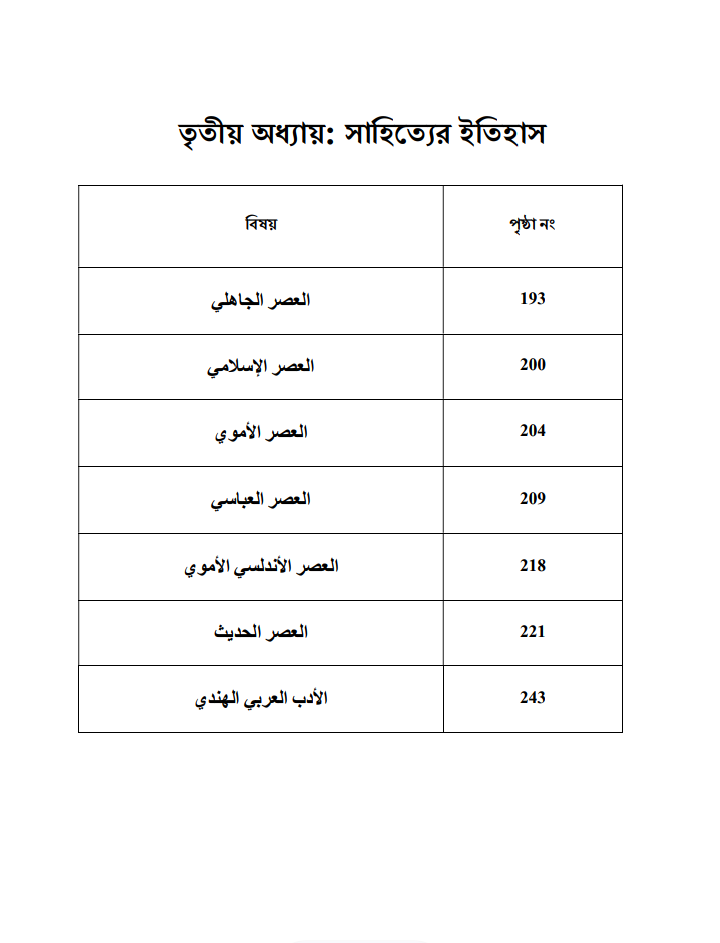 তৃতীয় অধ্যায়: সাহিত্যের ইতিহাস

| বিষয় | পৃষ্ঠা নং |
|---|---|
| العصر الجاهلي | 193 |
| العصر الإسلامي | 200 |
| العصر الأموي | 204 |
| العصر العباسي | 209 |
| العصر الأندلسي الأموي | 218 |
| العصر الحديث | 221 |
| الأدب العربي الهندي | 243 |